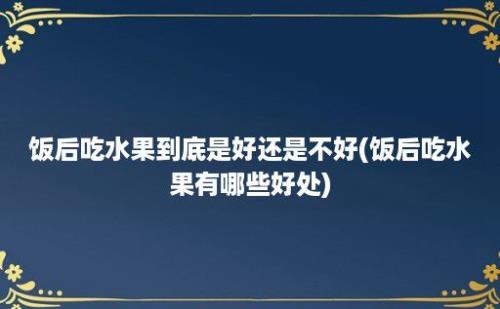 饭后吃水果到底是好还是不好(饭后吃水果有哪些好处)